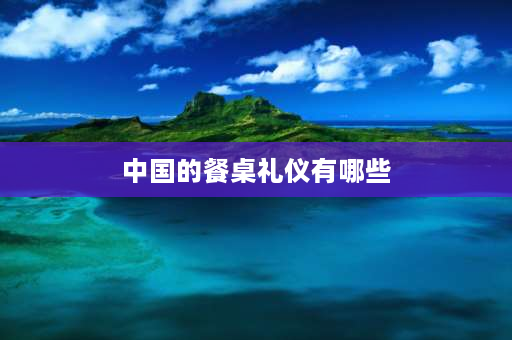 中国的餐桌礼仪有哪些